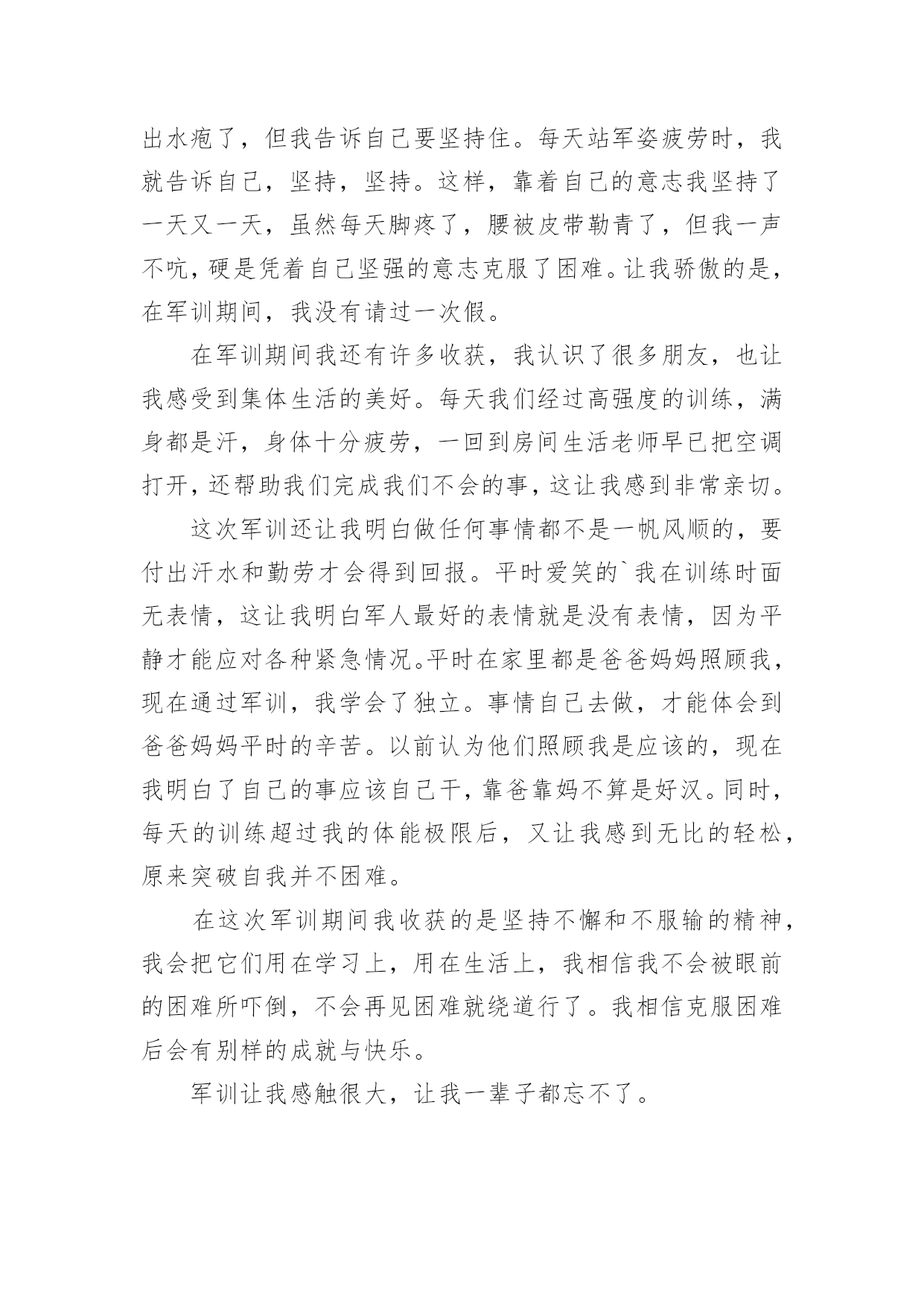 出水疱了，但我告诉自己要坚持住。每天站军姿疲劳时，我就告诉自己，坚持，坚持。这样，靠着自己的意志我坚持了一天又一天，虽然每天脚疼了，腰被皮带勒青了，但我一声不吭，硬是凭着自己坚强的意志克服了困难。让我骄傲的是，在军训期间，我没有请过一次假。

在军训期间我还有许多收获，我认识了很多朋友，也让我感受到集体生活的美好。每天我们经过高强度的训练，满身都是汗，身体十分疲劳，一回到房间生活老师早已把空调打开，还帮助我们完成我们不会的事，这让我感到非常亲切。

这次军训还让我明白做任何事情都不是一帆风顺的，要付出汗水和勤劳才会得到回报。平时爱笑的`我在训练时面无表情，这让我明白军人最好的表情就是没有表情，因为平静才能应对各种紧急情况。平时在家里都是爸爸妈妈照顾我，现在通过军训，我学会了独立。事情自己去做，才能体会到爸爸妈妈平时的辛苦。以前认为他们照顾我是应该的，现在我明白了自己的事应该自己干，靠爸靠妈不算是好汉。同时，每天的训练超过我的体能极限后，又让我感到无比的轻松，原来突破自我并不困难。

在这次军训期间我收获的是坚持不懈和不服输的精神，我会把它们用在学习上，用在生活上，我相信我不会被眼前的困难所吓倒，不会再见困难就绕道行了。我相信克服困难后会有别样的成就与快乐。

军训让我感触很大，让我一辈子都忘不了。